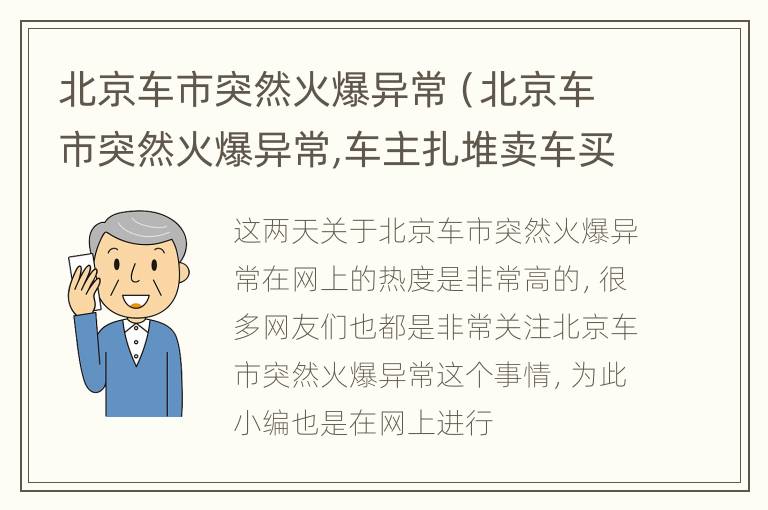 北京车市突然火爆异常（北京车市突然火爆异常,车主扎堆卖车买

这两天关于北京车市突然火爆异常在网上的热度是非常高的，很多网友们也都是非常关注北京车市突然火爆异常这个事情，为此小编也是在网上进行